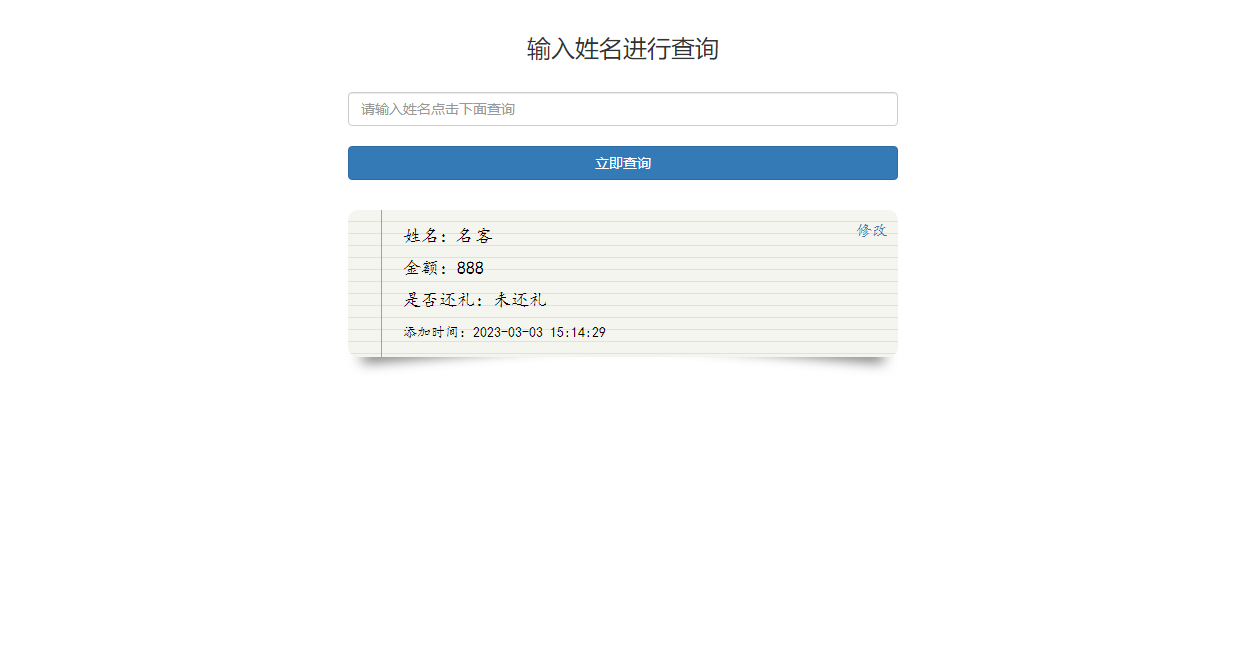 输入姓名进行查询

请输入姓名点击下面查询

立即查询

修改

姓名：名客

金额：888

是否还礼：未还礼

添加时间：2023-03-03 15:14:29